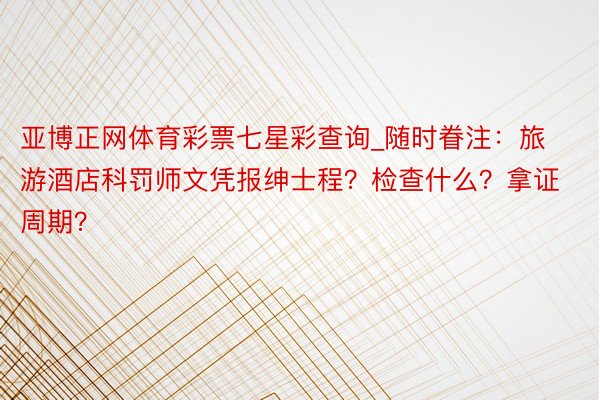 亚博正网体育彩票七星彩查询_随时眷注：旅游酒店科罚师文凭报绅士程？检查什么？拿证周期？